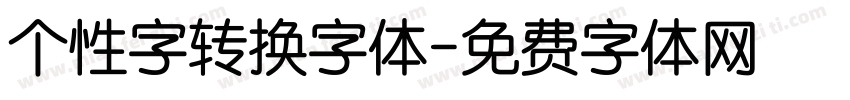 个性字转换字体-免费字体网